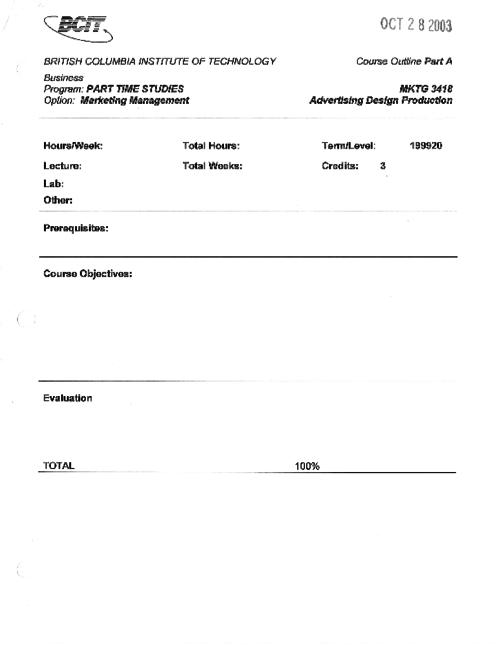 BCIT

OCT 2 8 2003

BRITISH COLUMBIA INSTITUTE OF TECHNOLOGY

Course Outline Part A

Business
Program: PART TIME STUDIES
Option: Marketing Management

MKTG 3418
Advertising Design Production

Hours/Week:
Lecture:
Lab:
Other:

Total Hours:
Total Weeks:

Term/Level: 199920
Credits: 3

Prerequisites:

Course Objectives:

Evaluation

TOTAL 100%